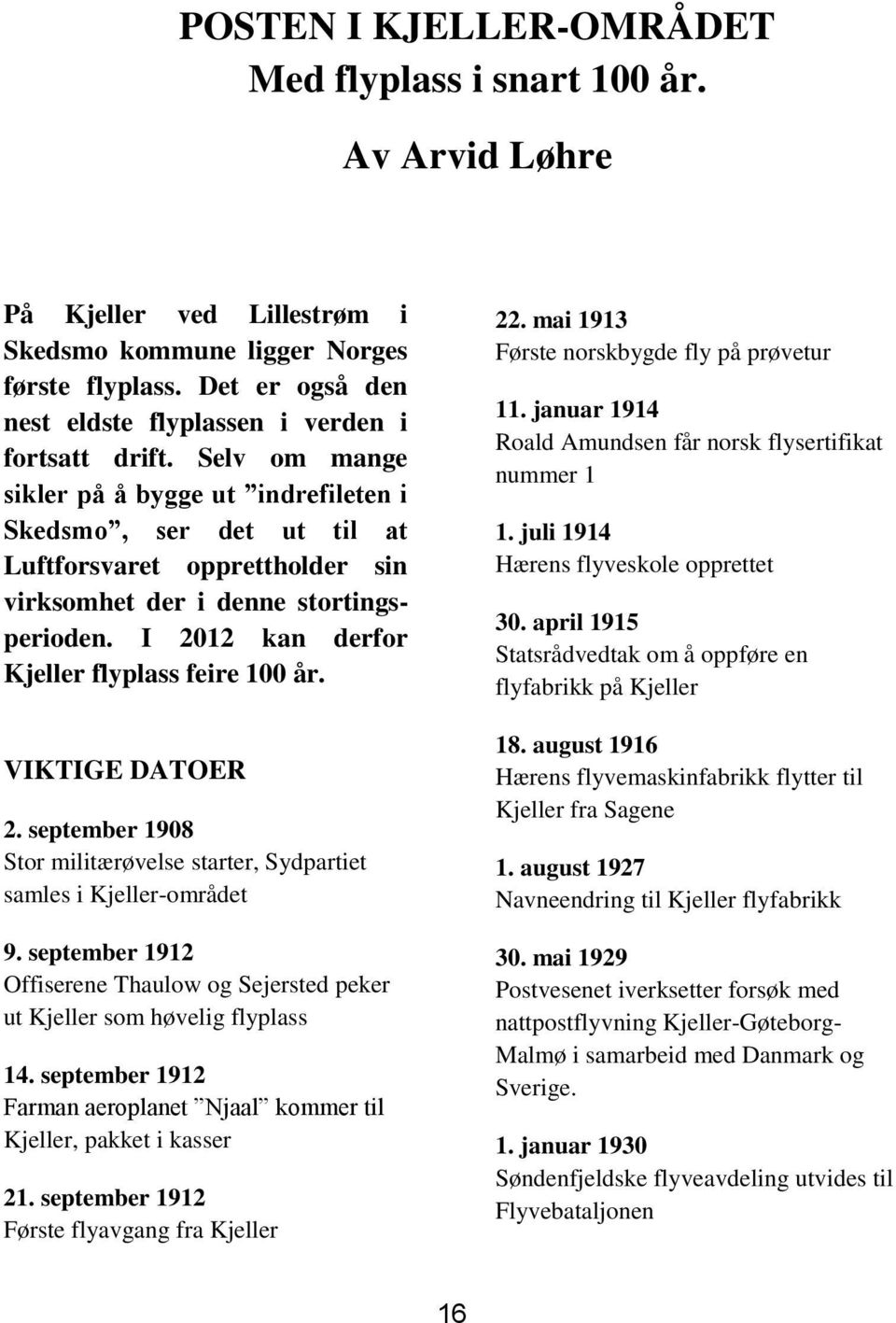 POSTEN I KJELLER-OMRÅDET
Med flyplass i snart 100 år.

Av Arvid Løhre

På Kjeller ved Lillestrøm i Skedsmo kommune ligger Norges første flyplass. Det er også den nest eldste flyplassen i verden i fortsatt drift. Selv om mange sikler på å bygge ut ”indrefileten i Skedsmo”, ser det ut til at Luftforsvaret opprettholder sin virksomhet der i denne stortingsperioden. I 2012 kan derfor Kjeller flyplass feire 100 år.

VIKTIGE DATOER

2. september 1908
Stor militærøvelse starter, Sydpartiet samles i Kjeller-området

9. september 1912
Offiserene Thaulow og Sejersted peker ut Kjeller som høvelig flyplass

14. september 1912
Farman aeroplanet ”Njaal” kommer til Kjeller, pakket i kasser

21. september 1912
Første flyavgang fra Kjeller

22. mai 1913
Første norskbygde fly på prøvetur

11. januar 1914
Roald Amundsen får norsk flysertifikat nummer 1

1. juli 1914
Hærens flyveskole opprettet

30. april 1915
Statsrådvedtak om å oppføre en flyfabrikk på Kjeller

18. august 1916
Hærens flyvemaskinfabrikk flytter til Kjeller fra Sagene

1. august 1927
Navneendring til Kjeller flyfabrikk

30. mai 1929
Postvesenet iverksetter forsøk med nattpostflyvning Kjeller-Gøteborg-Malmø i samarbeid med Danmark og Sverige.

1. januar 1930
Søndenfjeldske flyveavdeling utvides til Flyvebataljonen

16